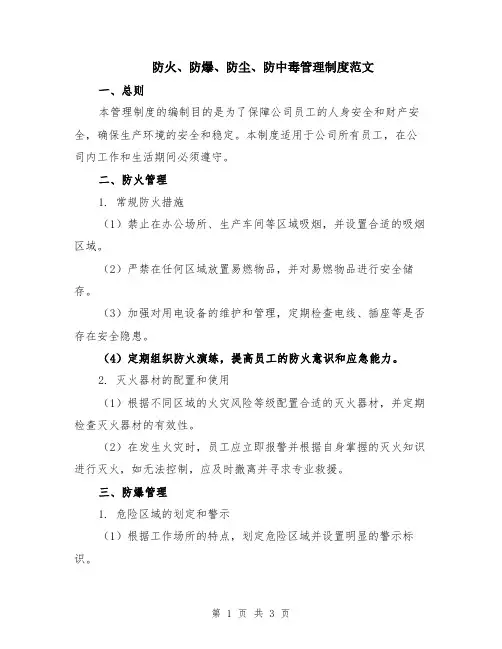 防火、防爆、防尘、防中毒管理制度范文

一、总则

本管理制度的编制目的是为了保障公司员工的人身安全和财产安全，确保生产环境的安全和稳定。本制度适用于公司所有员工，在公司内工作和生活期间必须遵守。

二、防火管理

1. 常规防火措施

（1）禁止在办公场所、生产车间等区域吸烟，并设置合适的吸烟区域。

（2）严禁在任何区域放置易燃物品，并对易燃物品进行安全储存。

（3）加强对用电设备的维护和管理，定期检查电线、插座等是否存在安全隐患。

（4）定期组织防火演练，提高员工的防火意识和应急能力。

2. 灭火器材的配置和使用

（1）根据不同区域的火灾风险等级配置合适的灭火器材，并定期检查灭火器材的有效性。

（2）在发生火灾时，员工应立即报警并根据自身掌握的灭火知识进行灭火，如无法控制，应及时撤离并寻求专业救援。

三、防爆管理

1. 危险区域的划定和警示

（1）根据工作场所的特点，划定危险区域并设置明显的警示标识。

第 1 页 共 3 页